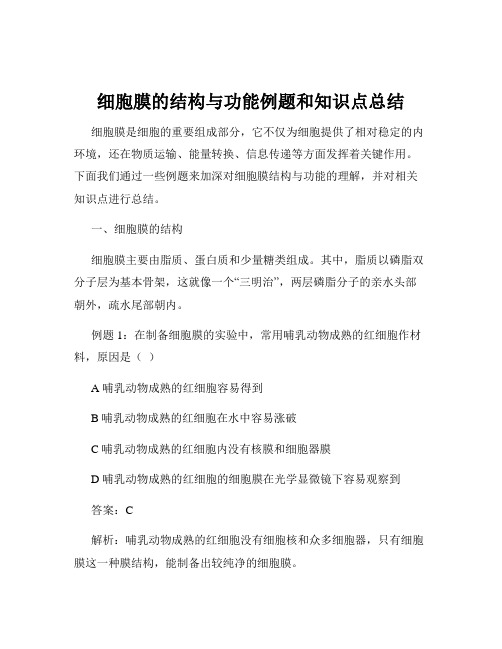 细胞膜的结构与功能例题和知识点总结

细胞膜是细胞的重要组成部分，它不仅为细胞提供了相对稳定的内环境，还在物质运输、能量转换、信息传递等方面发挥着关键作用。下面我们通过一些例题来加深对细胞膜结构与功能的理解，并对相关知识点进行总结。

一、细胞膜的结构

细胞膜主要由脂质、蛋白质和少量糖类组成。其中，脂质以磷脂双分子层为基本骨架，这就像一个“三明治”，两层磷脂分子的亲水头部朝外，疏水尾部朝内。

例题 1：在制备细胞膜的实验中，常用哺乳动物成熟的红细胞作材料，原因是（ ）

A 哺乳动物成熟的红细胞容易得到

B 哺乳动物成熟的红细胞在水中容易涨破

C 哺乳动物成熟的红细胞内没有核膜和细胞器膜

D 哺乳动物成熟的红细胞的细胞膜在光学显微镜下容易观察到

答案：C

解析：哺乳动物成熟的红细胞没有细胞核和众多细胞器，只有细胞膜这一种膜结构，能制备出较纯净的细胞膜。